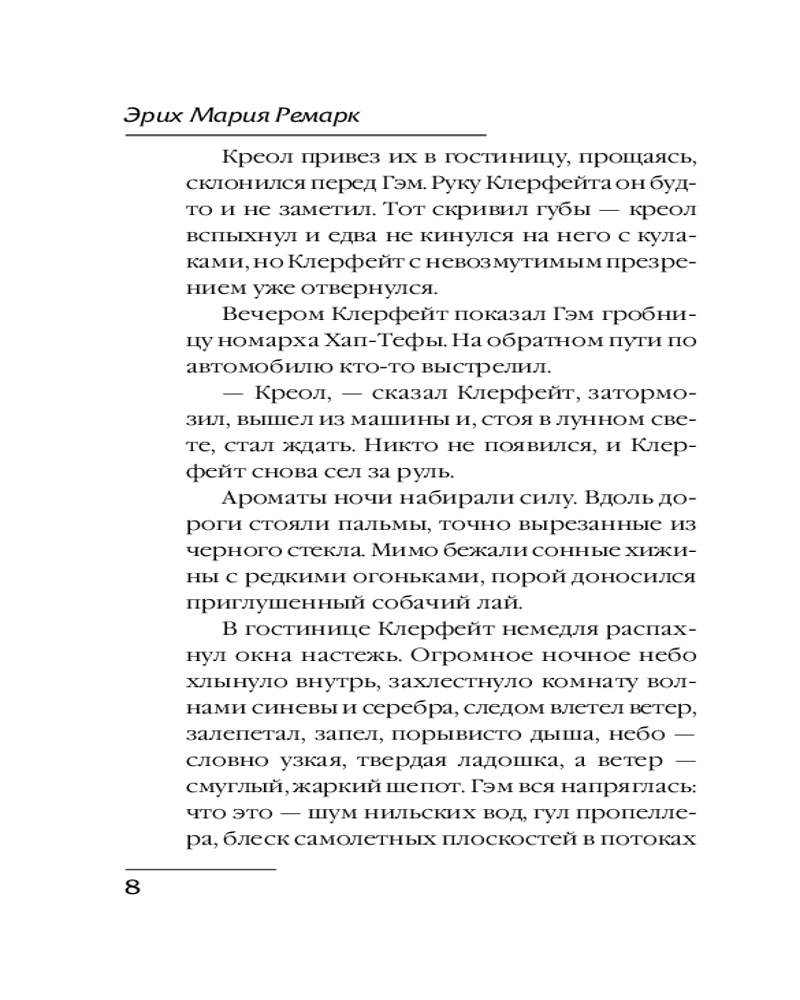 Эрих Мария Ремарк

Креол привез их в гостиницу, прощаясь, склонился перед Гэм. Руку Клерфейта он будто и не заметил. Тот скривил губы — креол вспыхнул и едва не кинулся на него с кулаками, но Клерфейт с невозмутимым презрением уже отвернулся.

Вечером Клерфейт показал Гэм гробницу номарха Хап-Тефы. На обратном пути по автомобилю кто-то выстрелил.

— Креол, — сказал Клерфейт, затормозил, вышел из машины и, стоя в лунном свете, стал ждать. Никто не появился, и Клерфейт снова сел за руль.

Ароматы ночи набирали силу. Вдоль дороги стояли пальмы, точно вырезанные из черного стекла. Мимо бежали сонные хижины с редкими огоньками, порой доносился приглушенный собачий лай.

В гостинице Клерфейт немедля распахнул окна настежь. Огромное ночное небо хлынуло внутрь, захлестнуло комнату волнами синевы и серебра, следом влетел ветер, залепетал, запел, порывисто дыша, небо — словно узкая, твердая ладошка, а ветер — смуглый, жаркий шепот. Гэм вся напряглась: что это — шум нильских вод, гул пропеллера, блеск самолетных плоскостей в потоках

8